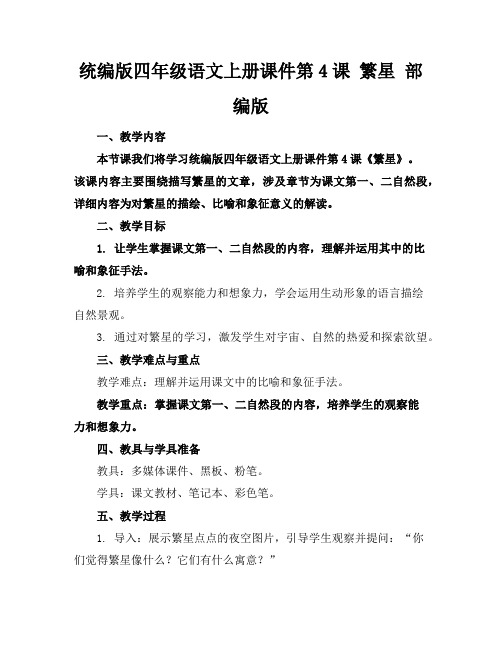 统编版四年级语文上册课件第 4 课 繁星 部编版

一、教学内容

本节课我们将学习统编版四年级语文上册课件第 4 课《繁星》。该课内容主要围绕描写繁星的文章，涉及章节为课文第一、二自然段，详细内容为对繁星的描绘、比喻和象征意义的解读。

二、教学目标

1. 让学生掌握课文第一、二自然段的内容，理解并运用其中的比喻和象征手法。

2. 培养学生的观察能力和想象力，学会运用生动形象的语言描绘自然景观。

3. 通过对繁星的学习，激发学生对宇宙、自然的热爱和探索欲望。

三、教学难点与重点

教学难点：理解并运用课文中的比喻和象征手法。

教学重点：掌握课文第一、二自然段的内容，培养学生的观察能力和想象力。

四、教具与学具准备

教具：多媒体课件、黑板、粉笔。

学具：课文教材、笔记本、彩色笔。

五、教学过程

1. 导入：展示繁星点点的夜空图片，引导学生观察并提问：“你们觉得繁星像什么？它们有什么寓意？”